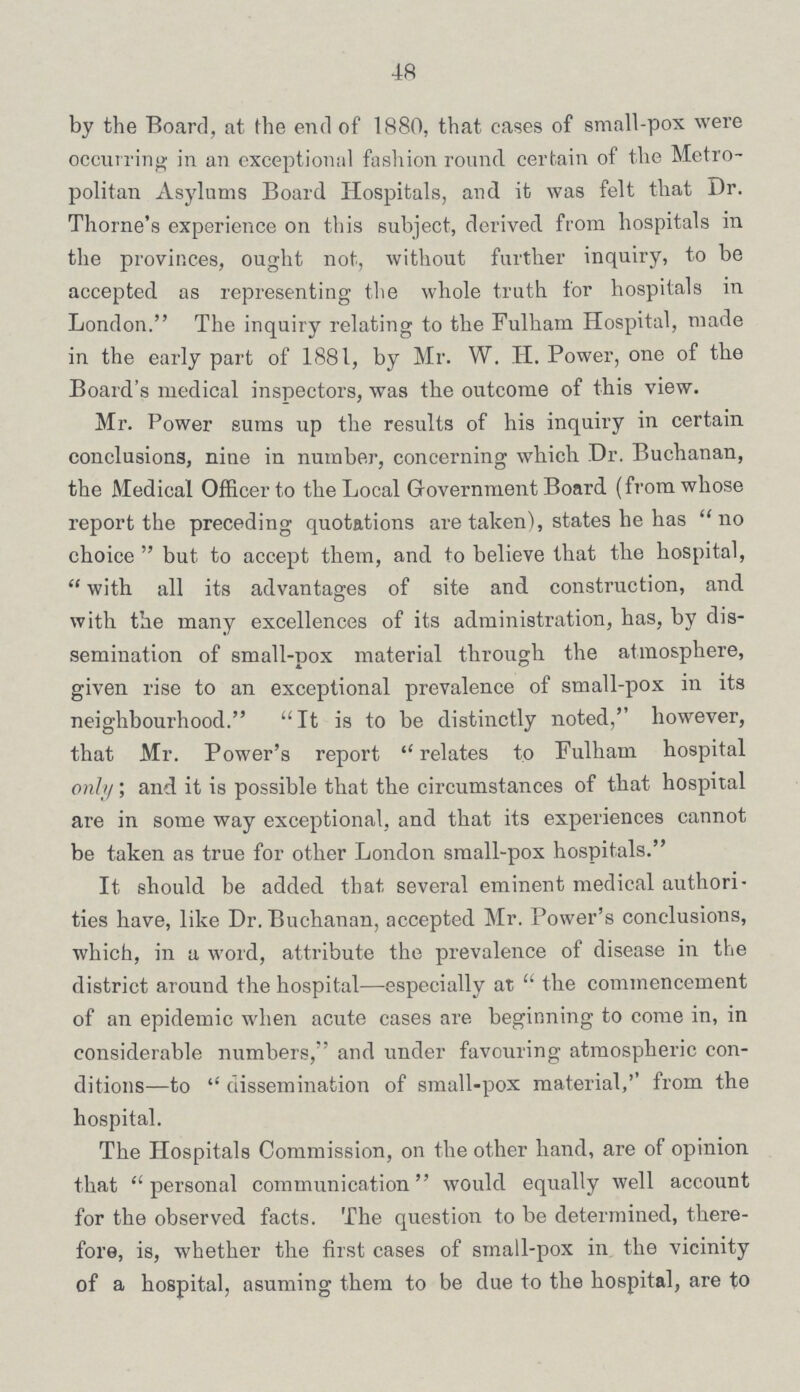 48

by the Board, at the end of 1880, that cases of small-pox were occurring in an exceptional fashion round certain of the Metropolitan Asylums Board Hospitals, and it was felt that Dr. Thorne's experience on this subject, derived from hospitals in the provinces, ought not, without further inquiry, to be accepted as representing the whole truth for hospitals in London." The inquiry relating to the Fulham Hospital, made in the early part of 1881, by Mr. W. H. Power, one of the Board's medical inspectors, was the outcome of this view.

Mr. Power sums up the results of his inquiry in certain conclusions, nine in number, concerning which Dr. Buchanan, the Medical Officer to the Local Government Board (from whose report the preceding quotations are taken), states he has "no choice" but to accept them, and to believe that the hospital, "with all its advantages of site and construction, and with the many excellences of its administration, has, by dissemination of small-pox material through the atmosphere, given rise to an exceptional prevalence of small-pox in its neighbourhood." "It is to be distinctly noted," however, that Mr. Power's report "relates to Fulham hospital only; and it is possible that the circumstances of that hospital are in some way exceptional, and that its experiences cannot be taken as true for other London small-pox hospitals."

It should be added that several eminent medical authorities have, like Dr. Buchanan, accepted Mr. Power's conclusions, which, in a word, attribute the prevalence of disease in the district around the hospital—especially at "the commencement of an epidemic when acute cases are beginning to come in, in considerable numbers," and under favouring atmospheric conditions—to "dissemination of small-pox material," from the hospital.

The Hospitals Commission, on the other hand, are of opinion that "personal communication" would equally well account for the observed facts. The question to be determined, therefore, is, whether the first cases of small-pox in the vicinity of a hospital, asuming them to be due to the hospital, are to